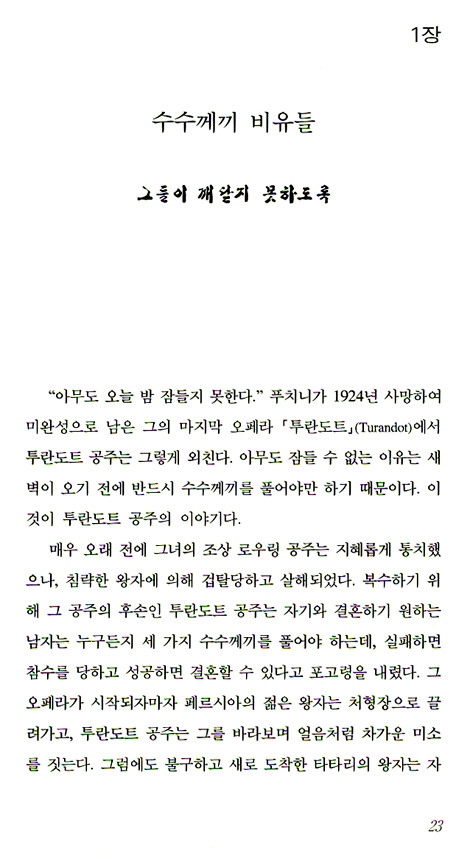 1장

수수께끼 비유들

그들이 깨닫지 못하도록

“아무도 오늘 밤 잠들지 못한다.” 푸치니가 1924년 사망하여 미완성으로 남은 그의 마지막 오페라 「투란도트」(Turandot)에서 투란도트 공주는 그렇게 외친다. 아무도 잠들 수 없는 이유는 새벽이 오기 전에 반드시 수수께끼를 풀어야만 하기 때문이다. 이것이 투란도트 공주의 이야기다.

매우 오래 전에 그녀의 조상 로우링 공주는 지혜롭게 통치했으나, 침략한 왕자에 의해 겁탈당하고 살해되었다. 복수하기 위해 그 공주의 후손인 투란도트 공주는 자기와 결혼하기 원하는 남자는 누구든지 세 가지 수수께끼를 풀어야 하는데, 실패하면 참수를 당하고 성공하면 결혼할 수 있다고 포고령을 내렸다. 그 오페라가 시작되자마자 페르시아의 젊은 왕자는 처형장으로 끌려가고, 투란도트 공주는 그를 바라보며 얼음처럼 차가운 미소를 짓는다. 그럼에도 불구하고 새로 도착한 타타리의 왕자는 자

23